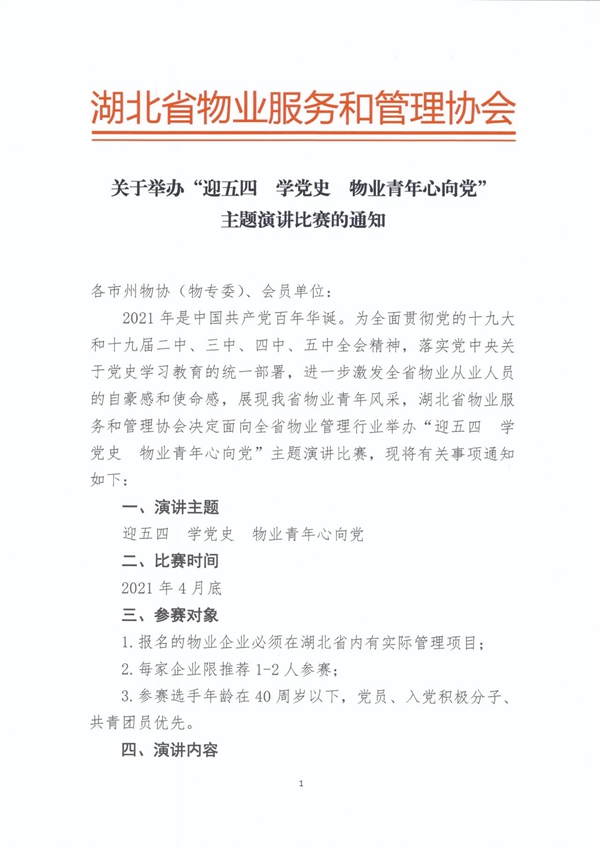 湖北省物业服务和管理协会

关于举办“迎五四　学党史　物业青年心向党”主题演讲比赛的通知

各市州物协（物专委）、会员单位：

2021 年是中国共产党百年华诞。为全面贯彻党的十九大和十九届二中、三中、四中、五中全会精神，落实党中央关于党史学习教育的统一部署，进一步激发全省物业从业人员的自豪感和使命感，展现我省物业青年风采，湖北省物业服务和管理协会决定面向全省物业管理行业举办“迎五四　学党史　物业青年心向党”主题演讲比赛，现将有关事项通知如下：

一、演讲主题

迎五四　学党史　物业青年心向党

二、比赛时间

2021 年 4 月底

三、参赛对象

1. 报名的物业企业必须在湖北省内有实际管理项目；

2. 每家企业限推荐 1-2 人参赛；

3. 参赛选手年龄在 40 周岁以下，党员、入党积极分子、共青团员优先。

四、演讲内容

1